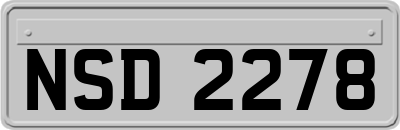 NSD 2278